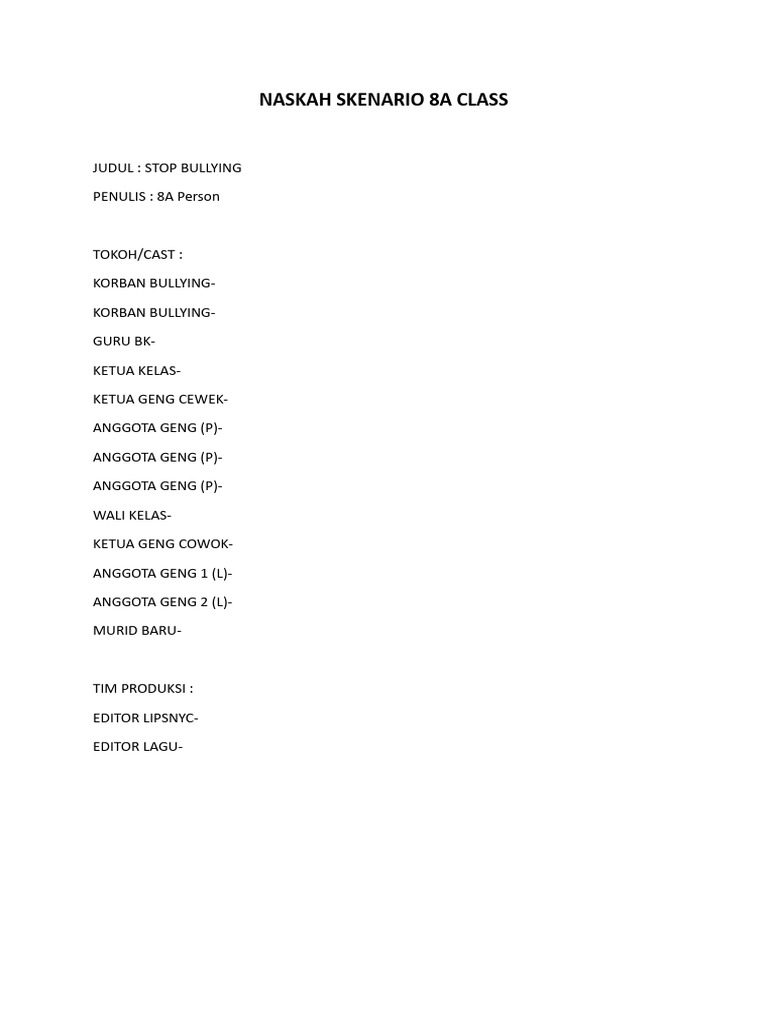 NASKAH SKENARIO 8A CLASS

JUDUL : STOP BULLYING
PENULIS : 8A Person

TOKOH/CAST :
KORBAN BULLYING-
KORBAN BULLYING-
GURU BK-
KETUA KELAS-
KETUA GENG CEWEK-
ANGGOTA GENG (P)-
ANGGOTA GENG (P)-
ANGGOTA GENG (P)-
WALI KELAS-
KETUA GENG COWOK-
ANGGOTA GENG 1 (L)-
ANGGOTA GENG 2 (L)-
MURID BARU-

TIM PRODUKSI :
EDITOR LIPSNYC-
EDITOR LAGU-